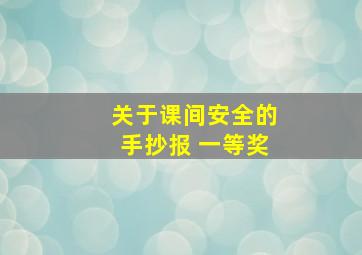 关于课间安全的
手抄报 一等奖